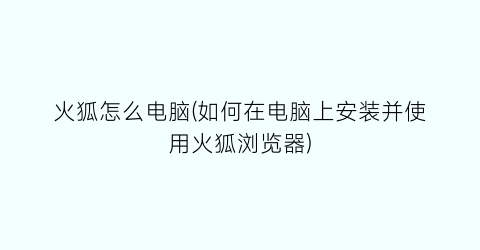 火狐怎么电脑(如何在电脑上安装并使用火狐浏览器)